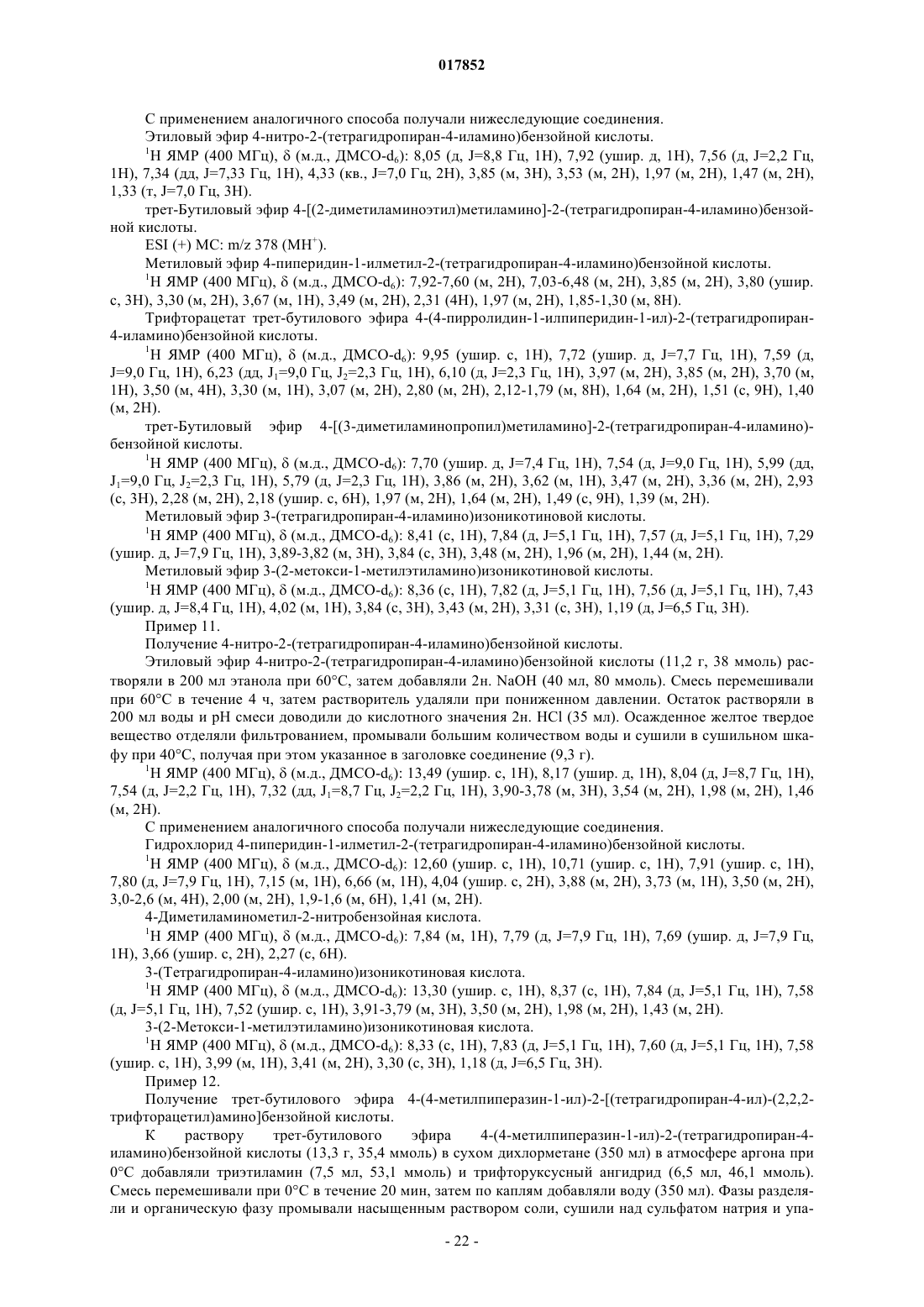 017852

С применением аналогичного способа получали нижеследующие соединения.

Этиловый эфир 4-нитро-2-(тетрагидропиран-4-иламино)бензойной кислоты.

$^1$H ЯМР (400 МГц), δ (м.д., ДМСО-d$_6$): 8,05 (д, J=8,8 Гц, 1H), 7,92 (ушир. д, 1H), 7,56 (д, J=2,2 Гц, 1H), 7,34 (дд, J=7,33 Гц, 1H), 4,33 (кв., J=7,0 Гц, 2H), 3,85 (м, 3H), 3,53 (м, 2H), 1,97 (м, 2H), 1,47 (м, 2H), 1,33 (т, J=7,0 Гц, 3H).

трет-Бутиловый эфир 4-[(2-диметиламиноэтил)метиламино]-2-(тетрагидропиран-4-иламино)бензойной кислоты.

ESI (+) МС: m/z 378 (MH$^+$).

Метиловый эфир 4-пиперидин-1-илметил-2-(тетрагидропиран-4-иламино)бензойной кислоты.

$^1$H ЯМР (400 МГц), δ (м.д., ДМСО-d$_6$): 7,92-7,60 (м, 2H), 7,03-6,48 (м, 2H), 3,85 (м, 2H), 3,80 (ушир. с, 3H), 3,30 (м, 2H), 3,67 (м, 1H), 3,49 (м, 2H), 2,31 (4H), 1,97 (м, 2H), 1,85-1,30 (м, 8H).

Трифторацетат трет-бутилового эфира 4-(4-пирролидин-1-илпиперидин-1-ил)-2-(тетрагидропиран-4-иламино)бензойной кислоты.

$^1$H ЯМР (400 МГц), δ (м.д., ДМСО-d$_6$): 9,95 (ушир. с, 1H), 7,72 (ушир. д, J=7,7 Гц, 1H), 7,59 (д, J=9,0 Гц, 1H), 6,23 (дд, J$_1$=9,0 Гц, J$_2$=2,3 Гц, 1H), 6,10 (д, J=2,3 Гц, 1H), 3,97 (м, 2H), 3,85 (м, 2H), 3,70 (м, 1H), 3,50 (м, 4H), 3,30 (м, 1H), 3,07 (м, 2H), 2,80 (м, 2H), 2,12-1,79 (м, 8H), 1,64 (м, 2H), 1,51 (с, 9H), 1,40 (м, 2H).

трет-Бутиловый эфир 4-[(3-диметиламинопропил)метиламино]-2-(тетрагидропиран-4-иламино)-бензойной кислоты.

$^1$H ЯМР (400 МГц), δ (м.д., ДМСО-d$_6$): 7,70 (ушир. д, J=7,4 Гц, 1H), 7,54 (д, J=9,0 Гц, 1H), 5,99 (дд, J$_1$=9,0 Гц, J$_2$=2,3 Гц, 1H), 5,79 (д, J=2,3 Гц, 1H), 3,86 (м, 2H), 3,62 (м, 1H), 3,47 (м, 2H), 3,36 (м, 2H), 2,93 (с, 3H), 2,28 (м, 2H), 2,18 (ушир. с, 6H), 1,97 (м, 2H), 1,64 (м, 2H), 1,49 (с, 9H), 1,39 (м, 2H).

Метиловый эфир 3-(тетрагидропиран-4-иламино)изоникотиновой кислоты.

$^1$H ЯМР (400 МГц), δ (м.д., ДМСО-d$_6$): 8,41 (с, 1H), 7,84 (д, J=5,1 Гц, 1H), 7,57 (д, J=5,1 Гц, 1H), 7,29 (ушир. д, J=7,9 Гц, 1H), 3,89-3,82 (м, 3H), 3,84 (с, 3H), 3,48 (м, 2H), 1,96 (м, 2H), 1,44 (м, 2H).

Метиловый эфир 3-(2-метокси-1-метилэтиламино)изоникотиновой кислоты.

$^1$H ЯМР (400 МГц), δ (м.д., ДМСО-d$_6$): 8,36 (с, 1H), 7,82 (д, J=5,1 Гц, 1H), 7,56 (д, J=5,1 Гц, 1H), 7,43 (ушир. д, J=8,4 Гц, 1H), 4,02 (м, 1H), 3,84 (с, 3H), 3,43 (м, 2H), 3,31 (с, 3H), 1,19 (д, J=6,5 Гц, 3H).

Пример 11.

Получение 4-нитро-2-(тетрагидропиран-4-иламино)бензойной кислоты.

Этиловый эфир 4-нитро-2-(тетрагидропиран-4-иламино)бензойной кислоты (11,2 г, 38 ммоль) растворяли в 200 мл этанола при 60°C, затем добавляли 2н. NaOH (40 мл, 80 ммоль). Смесь перемешивали при 60°C в течение 4 ч, затем растворитель удаляли при пониженном давлении. Остаток растворяли в 200 мл воды и pH смеси доводили до кислотного значения 2н. HCl (35 мл). Осажденное желтое твердое вещество отделяли фильтрованием, промывали большим количеством воды и сушили в сушильном шкафу при 40°C, получая при этом указанное в заголовке соединение (9,3 г).

$^1$H ЯМР (400 МГц), δ (м.д., ДМСО-d$_6$): 13,49 (ушир. с, 1H), 8,17 (ушир. д, 1H), 8,04 (д, J=8,7 Гц, 1H), 7,54 (д, J=2,2 Гц, 1H), 7,32 (дд, J$_1$=8,7 Гц, J$_2$=2,2 Гц, 1H), 3,90-3,78 (м, 3H), 3,54 (м, 2H), 1,98 (м, 2H), 1,46 (м, 2H).

С применением аналогичного способа получали нижеследующие соединения.

Гидрохлорид 4-пиперидин-1-илметил-2-(тетрагидропиран-4-иламино)бензойной кислоты.

$^1$H ЯМР (400 МГц), δ (м.д., ДМСО-d$_6$): 12,60 (ушир. с, 1H), 10,71 (ушир. с, 1H), 7,91 (ушир. с, 1H), 7,80 (д, J=7,9 Гц, 1H), 7,15 (м, 1H), 6,66 (м, 1H), 4,04 (ушир. с, 2H), 3,88 (м, 2H), 3,73 (м, 1H), 3,50 (м, 2H), 3,0-2,6 (м, 4H), 2,00 (м, 2H), 1,9-1,6 (м, 6H), 1,41 (м, 2H).

4-Диметиламинометил-2-нитробензойная кислота.

$^1$H ЯМР (400 МГц), δ (м.д., ДМСО-d$_6$): 7,84 (м, 1H), 7,79 (д, J=7,9 Гц, 1H), 7,69 (ушир. д, J=7,9 Гц, 1H), 3,66 (ушир. с, 2H), 2,27 (с, 6H).

3-(Тетрагидропиран-4-иламино)изоникотиновая кислота.

$^1$H ЯМР (400 МГц), δ (м.д., ДМСО-d$_6$): 13,30 (ушир. с, 1H), 8,37 (с, 1H), 7,84 (д, J=5,1 Гц, 1H), 7,58 (д, J=5,1 Гц, 1H), 7,52 (ушир. с, 1H), 3,91-3,79 (м, 3H), 3,50 (м, 2H), 1,98 (м, 2H), 1,43 (м, 2H).

3-(2-Метокси-1-метилэтиламино)изоникотиновая кислота.

$^1$H ЯМР (400 МГц), δ (м.д., ДМСО-d$_6$): 8,33 (с, 1H), 7,83 (д, J=5,1 Гц, 1H), 7,60 (д, J=5,1 Гц, 1H), 7,58 (ушир. с, 1H), 3,99 (м, 1H), 3,41 (м, 2H), 3,30 (с, 3H), 1,18 (д, J=6,5 Гц, 3H).

Пример 12.

Получение трет-бутилового эфира 4-(4-метилпиперазин-1-ил)-2-[(тетрагидропиран-4-ил)-(2,2,2-трифторацетил)амино]бензойной кислоты.

К раствору трет-бутилового эфира 4-(4-метилпиперазин-1-ил)-2-(тетрагидропиран-4-иламино)бензойной кислоты (13,3 г, 35,4 ммоль) в сухом дихлорметане (350 мл) в атмосфере аргона при 0°C добавляли триэтиламин (7,5 мл, 53,1 ммоль) и трифторуксусный ангидрид (6,5 мл, 46,1 ммоль). Смесь перемешивали при 0°C в течение 20 мин, затем по каплям добавляли воду (350 мл). Фазы разделяли и органическую фазу промывали насыщенным раствором соли, сушили над сульфатом натрия и упа-

- 22 -